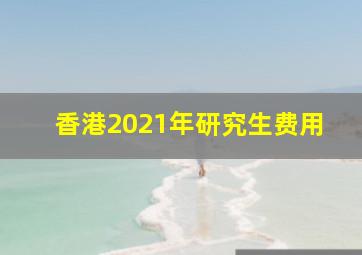 香港2021年研究生费用